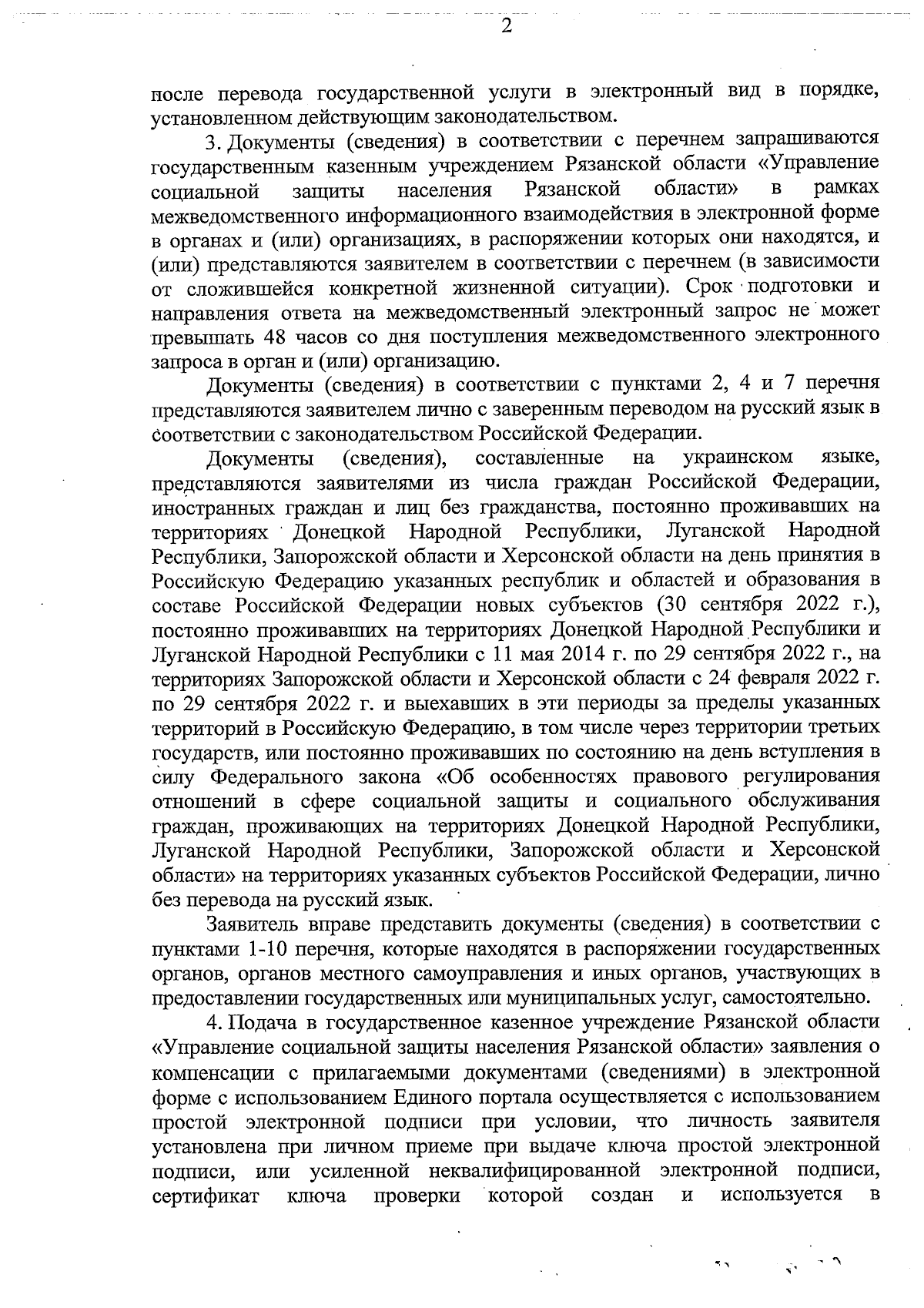 2

после перевода государственной услуги в электронный вид в порядке, установленном действующим законодательством.

3. Документы (сведения) в соответствии с перечнем запрашиваются государственным казенным учреждением Рязанской области «Управление социальной защиты населения Рязанской области» в рамках межведомственного информационного взаимодействия в электронной форме в органах и (или) организациях, в распоряжении которых они находятся, и (или) представляются заявителем в соответствии с перечнем (в зависимости от сложившейся конкретной жизненной ситуации). Срок подготовки и направления ответа на межведомственный электронный запрос не может превышать 48 часов со дня поступления межведомственного электронного запроса в орган и (или) организацию.

Документы (сведения) в соответствии с пунктами 2, 4 и 7 перечня представляются заявителем лично с заверенным переводом на русский язык в соответствии с законодательством Российской Федерации.

Документы (сведения), составленные на украинском языке, представляются заявителями из числа граждан Российской Федерации, иностранных граждан и лиц без гражданства, постоянно проживавших на территориях Донецкой Народной Республики, Луганской Народной Республики, Запорожской области и Херсонской области на день принятия в Российскую Федерацию указанных республик и областей и образования в составе Российской Федерации новых субъектов (30 сентября 2022 г.), постоянно проживавших на территориях Донецкой Народной Республики и Луганской Народной Республики с 11 мая 2014 г. по 29 сентября 2022 г., на территориях Запорожской области и Херсонской области с 24 февраля 2022 г. по 29 сентября 2022 г. и выехавших в эти периоды за пределы указанных территорий в Российскую Федерацию, в том числе через территории третьих государств, или постоянно проживавших по состоянию на день вступления в силу Федерального закона «Об особенностях правового регулирования отношений в сфере социальной защиты и социального обслуживания граждан, проживающих на территориях Донецкой Народной Республики, Луганской Народной Республики, Запорожской области и Херсонской области» на территориях указанных субъектов Российской Федерации, лично без перевода на русский язык.

Заявитель вправе представить документы (сведения) в соответствии с пунктами 1-10 перечня, которые находятся в распоряжении государственных органов, органов местного самоуправления и иных органов, участвующих в предоставлении государственных или муниципальных услуг, самостоятельно.

4. Подача в государственное казенное учреждение Рязанской области «Управление социальной защиты населения Рязанской области» заявления о компенсации с прилагаемыми документами (сведениями) в электронной форме с использованием Единого портала осуществляется с использованием простой электронной подписи при условии, что личность заявителя установлена при личном приеме при выдаче ключа простой электронной подписи, или усиленной неквалифицированной электронной подписи, сертификат ключа проверки которой создан и используется в